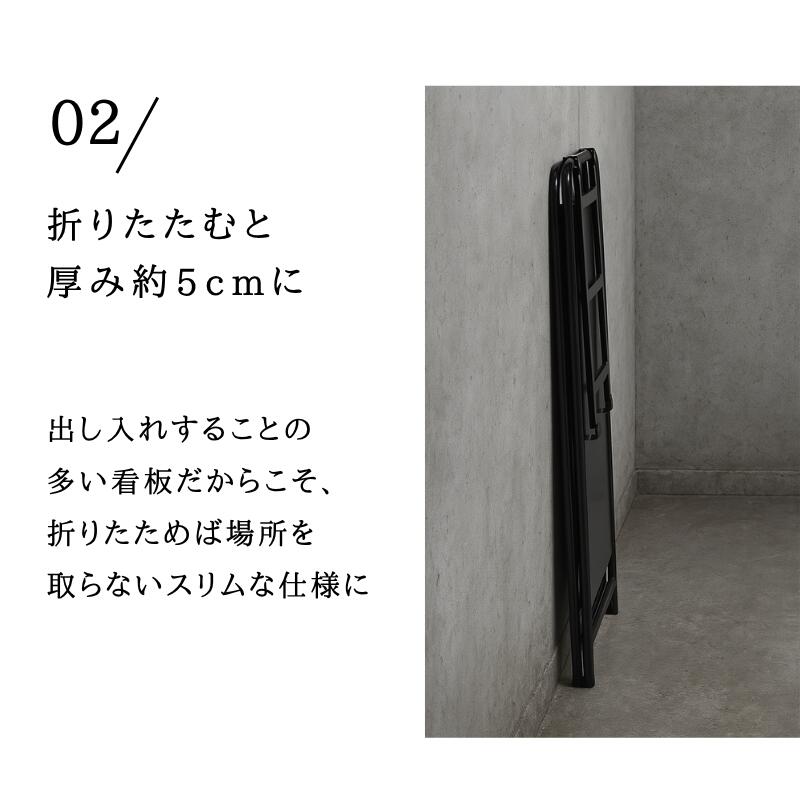 02/

折りたたむと
厚み約5cmに

出し入れすることの
多い看板だからこそ、
折りたためば場所を
取らないスリムな仕様に